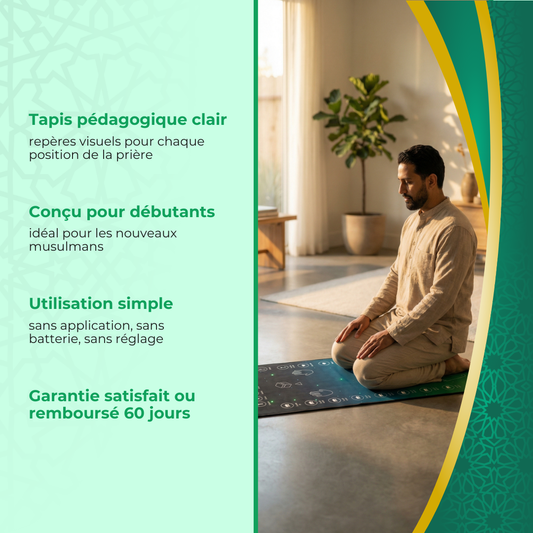 Tapis pédagogique clair

repères visuels pour chaque position de la prière

Conçu pour débutants

idéal pour les nouveaux musulmans

Utilisation simple

sans application, sans batterie, sans réglage

Garantie satisfait ou remboursé 60 jours